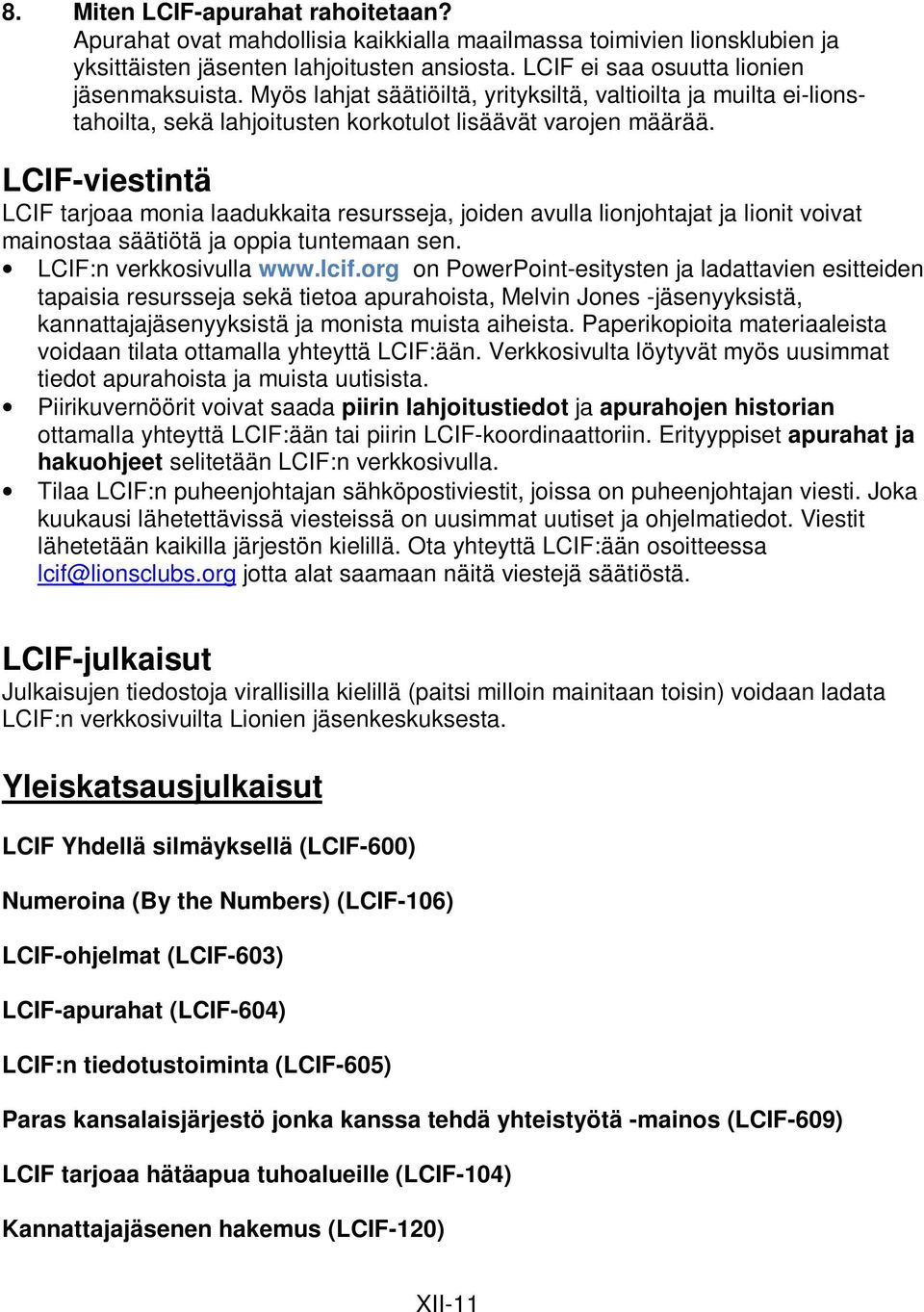 8. Miten LCIF-apurahat rahoitetaan?
Apurahat ovat mahdollisia kaikkialla maailmassa toimivien lionsklubien ja yksittäisten jäsenten lahjoitusten ansiosta. LCIF ei saa osuutta lionien jäsenmaksuista. Myös lahjat säätiöiltä, yrityksiltä, valtioilta ja muilta ei-lionstahoilta, sekä lahjoitusten korkotulot lisäävät varojen määrää.

LCIF-viestintä
LCIF tarjoaa monia laadukkaita resursseja, joiden avulla lionjohtajat ja lionit voivat mainostaa säätiötä ja oppia tuntemaan sen.
• LCIF:n verkkosivulla www.lcif.org on PowerPoint-esitysten ja ladattavien esitteiden tapaisia resursseja sekä tietoa apurahoista, Melvin Jones -jäsenyyksistä, kannattajajäsenyyksistä ja monista muista aiheista. Paperikopioita materiaaleista voidaan tilata ottamalla yhteyttä LCIF:ään. Verkkosivulta löytyvät myös uusimmat tiedot apurahoista ja muista uutisista.
• Piirikuvernöörit voivat saada piirin lahjoitustiedot ja apurahojen historian ottamalla yhteyttä LCIF:ään tai piirin LCIF-koordinaattoriin. Erityyppiset apurahat ja hakuohjeet selitetään LCIF:n verkkosivulla.
• Tilaa LCIF:n puheenjohtajan sähköpostiviestit, joissa on puheenjohtajan viesti. Joka kuukausi lähetettävissä viesteissä on uusimmat uutiset ja ohjelmatiedot. Viestit lähetetään kaikilla järjestön kielillä. Ota yhteyttä LCIF:ään osoitteessa lcif@lionsclubs.org jotta alat saamaan näitä viestejä säätiöstä.

LCIF-julkaisut
Julkaisujen tiedostoja virallisilla kielillä (paitsi milloin mainitaan toisin) voidaan ladata LCIF:n verkkosivuilta Lionien jäsenkeskuksesta.

Yleiskatsausjulkaisut

LCIF Yhdellä silmäyksellä (LCIF-600)

Numeroina (By the Numbers) (LCIF-106)

LCIF-ohjelmat (LCIF-603)

LCIF-apurahat (LCIF-604)

LCIF:n tiedotustoiminta (LCIF-605)

Paras kansalaisjärjestö jonka kanssa tehdä yhteistyötä -mainos (LCIF-609)

LCIF tarjoaa hätäapua tuhoalueille (LCIF-104)

Kannattajajäsenen hakemus (LCIF-120)

XII-11